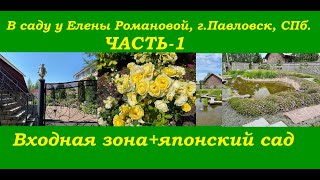 В саду у Елены Романовой, г.Павловск, СПб.
ЧАСТЬ-1

Входная зона+японский сад